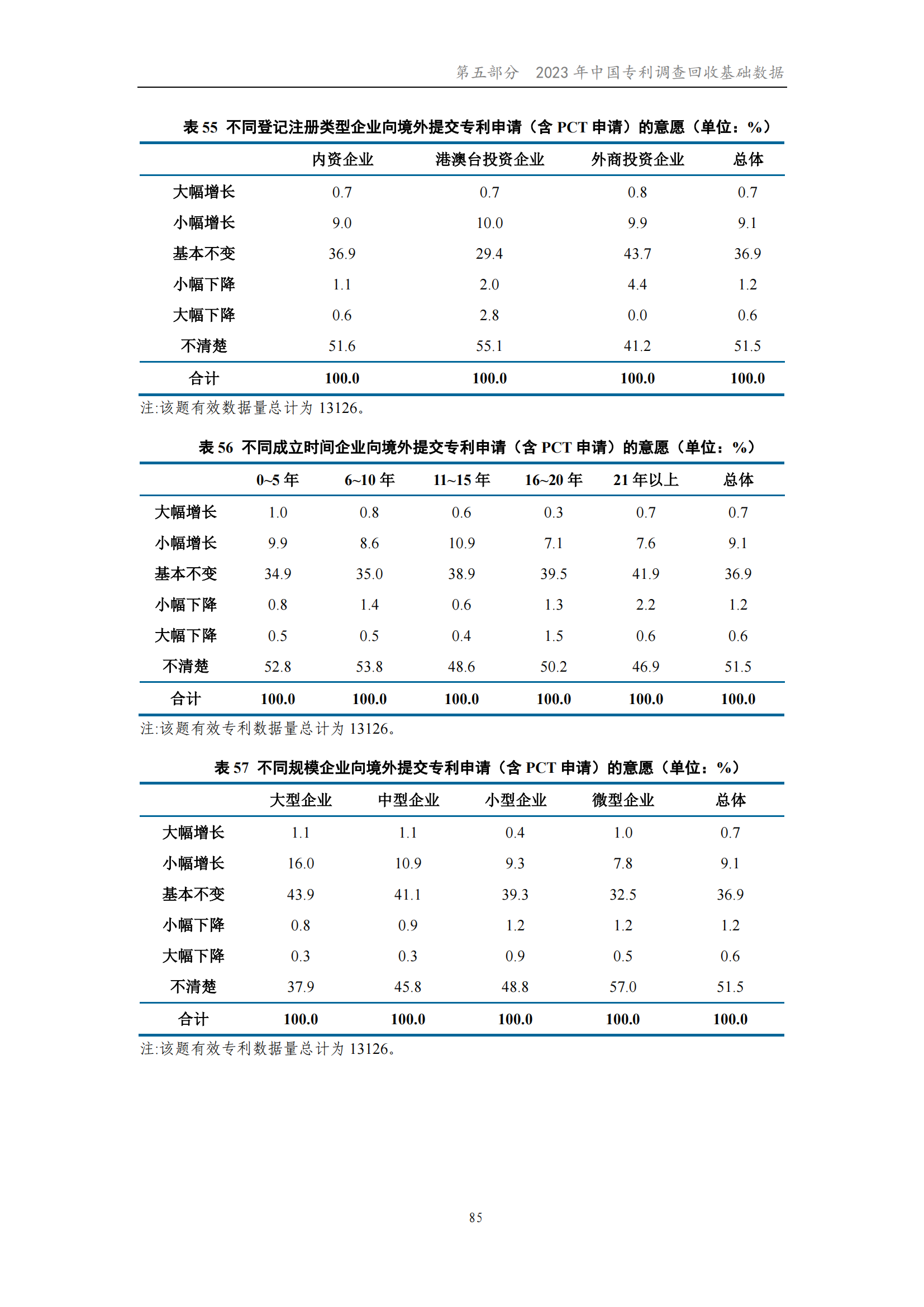 第五部分 2023 年中国专利调查回收基础数据

表 55 不同登记注册类型企业向境外提交专利申请（含 PCT 申请）的意愿（单位：%）

| | 内资企业 | 港澳台投资企业 | 外商投资企业 | 总体 |
|---|---|---|---|---|
| 大幅增长 | 0.7 | 0.7 | 0.8 | 0.7 |
| 小幅增长 | 9.0 | 10.0 | 9.9 | 9.1 |
| 基本不变 | 36.9 | 29.4 | 43.7 | 36.9 |
| 小幅下降 | 1.1 | 2.0 | 4.4 | 1.2 |
| 大幅下降 | 0.6 | 2.8 | 0.0 | 0.6 |
| 不清楚 | 51.6 | 55.1 | 41.2 | 51.5 |
| 合计 | 100.0 | 100.0 | 100.0 | 100.0 |

注:该题有效数据量总计为 13126。

表 56 不同成立时间企业向境外提交专利申请（含 PCT 申请）的意愿（单位：%）

| | 0~5 年 | 6~10 年 | 11~15 年 | 16~20 年 | 21 年以上 | 总体 |
|---|---|---|---|---|---|---|
| 大幅增长 | 1.0 | 0.8 | 0.6 | 0.3 | 0.7 | 0.7 |
| 小幅增长 | 9.9 | 8.6 | 10.9 | 7.1 | 7.6 | 9.1 |
| 基本不变 | 34.9 | 35.0 | 38.9 | 39.5 | 41.9 | 36.9 |
| 小幅下降 | 0.8 | 1.4 | 0.6 | 1.3 | 2.2 | 1.2 |
| 大幅下降 | 0.5 | 0.5 | 0.4 | 1.5 | 0.6 | 0.6 |
| 不清楚 | 52.8 | 53.8 | 48.6 | 50.2 | 46.9 | 51.5 |
| 合计 | 100.0 | 100.0 | 100.0 | 100.0 | 100.0 | 100.0 |

注:该题有效专利数据量总计为 13126。

表 57 不同规模企业向境外提交专利申请（含 PCT 申请）的意愿（单位：%）

| | 大型企业 | 中型企业 | 小型企业 | 微型企业 | 总体 |
|---|---|---|---|---|---|
| 大幅增长 | 1.1 | 1.1 | 0.4 | 1.0 | 0.7 |
| 小幅增长 | 16.0 | 10.9 | 9.3 | 7.8 | 9.1 |
| 基本不变 | 43.9 | 41.1 | 39.3 | 32.5 | 36.9 |
| 小幅下降 | 0.8 | 0.9 | 1.2 | 1.2 | 1.2 |
| 大幅下降 | 0.3 | 0.3 | 0.9 | 0.5 | 0.6 |
| 不清楚 | 37.9 | 45.8 | 48.8 | 57.0 | 51.5 |
| 合计 | 100.0 | 100.0 | 100.0 | 100.0 | 100.0 |

注:该题有效专利数据量总计为 13126。

85